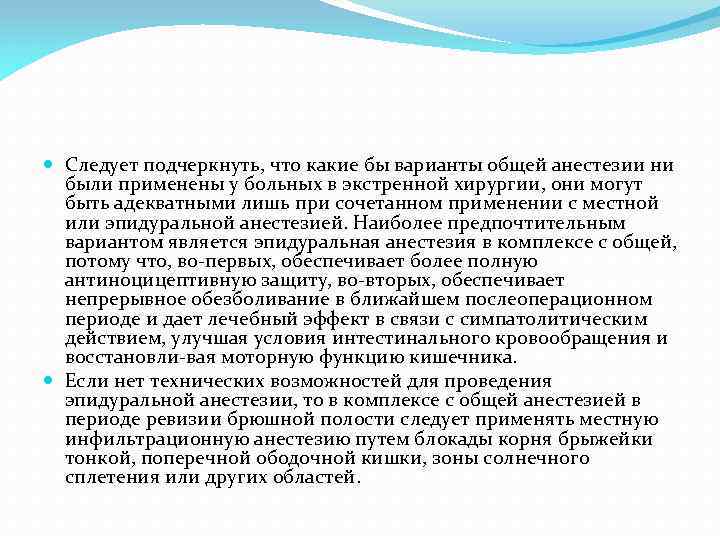 Следует подчеркнуть, что какие бы варианты общей анестезии ни были применены у больных в экстренной хирургии, они могут быть адекватными лишь при сочетанном применении с местной или эпидуральной анестезией. Наиболее предпочтительным вариантом является эпидуральная анестезия в комплексе с общей, потому что, во-первых, обеспечивает более полную антиноцицептивную защиту, во-вторых, обеспечивает непрерывное обезболивание в ближайшем послеоперационном периоде и дает лечебный эффект в связи с симпатолитическим действием, улучшая условия интестинального кровообращения и восстановли-вая моторную функцию кишечника.

Если нет технических возможностей для проведения эпидуральной анестезии, то в комплексе с общей анестезией в периоде ревизии брюшной полости следует применять местную инфильтрационную анестезию путем блокады корня брыжейки тонкой, поперечной ободочной кишки, зоны солнечного сплетения или других областей.